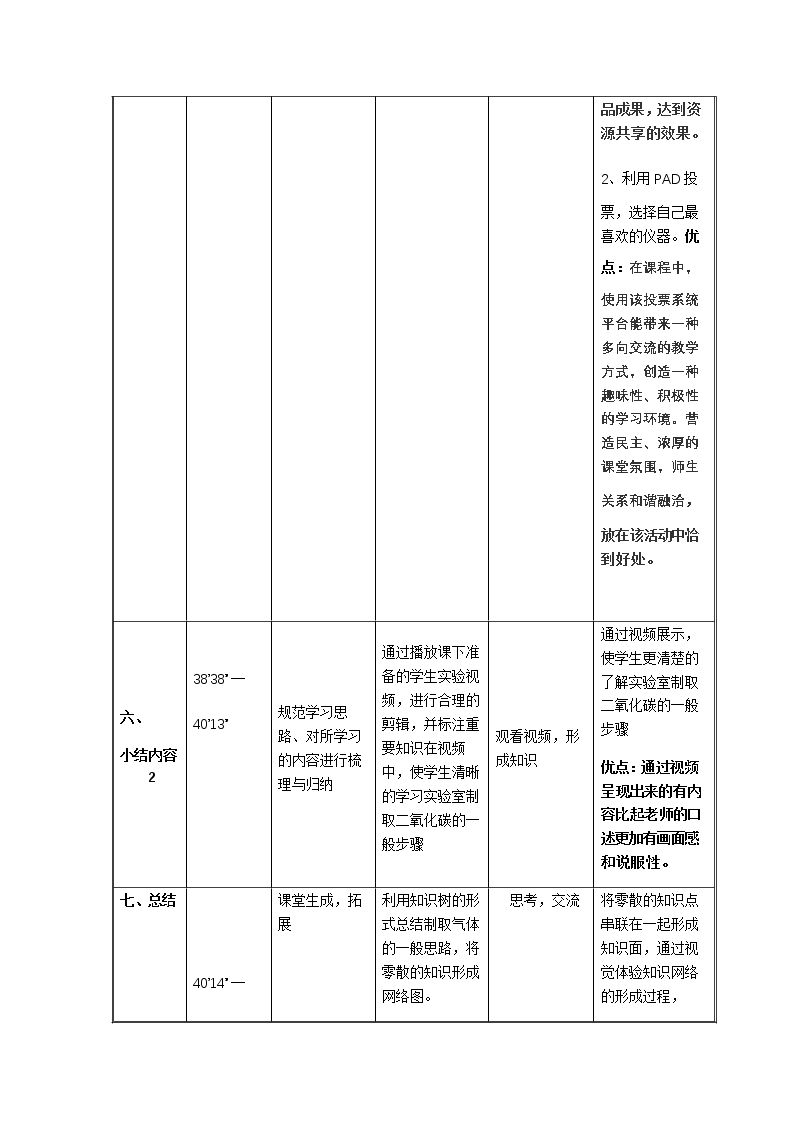 |  |  |  |  |  | 品成果，达到资源共享的效果。 2、利用PAD投票，选择自己最喜欢的仪器。优点：在课程中，使用该投票系统平台能带来一种多向交流的教学方式，创造一种趣味性、积极性的学习环境。营造民主、浓厚的课堂氛围，师生关系和谐融洽，放在该活动中恰到好处。 |
|---|---|---|---|---|---|
| 六、小结内容2 | 38'38"—40'13" | 规范学习思路、对所学习的内容进行梳理与归纳 | 通过播放课下准备的学生实验视频，进行合理的剪辑，并标注重要知识在视频中，使学生清晰的学习实验室制取二氧化碳的一般步骤 | 观看视频，形成知识 | 通过视频展示，使学生更清楚的了解实验室制取二氧化碳的一般步骤 优点：通过视频呈现出来的有内容比起老师的口述更加有画面感和说服性。 |
| 七、总结 | 40'14"— | 课堂生成，拓展 | 利用知识树的形式总结制取气体的一般思路，将零散的知识形成网络图。 | 思考，交流 | 将零散的知识点串联在一起形成知识面，通过视觉体验知识网络的形成过程， |